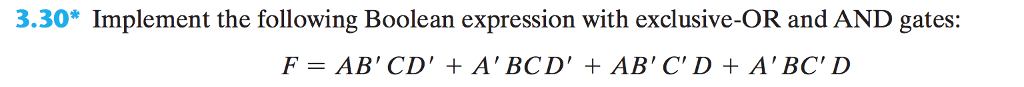 3.30* Implement the following Boolean expression with exclusive-OR and AND gates:

$F = AB'CD' + A'BCD' + AB'C'D + A'BC'D$